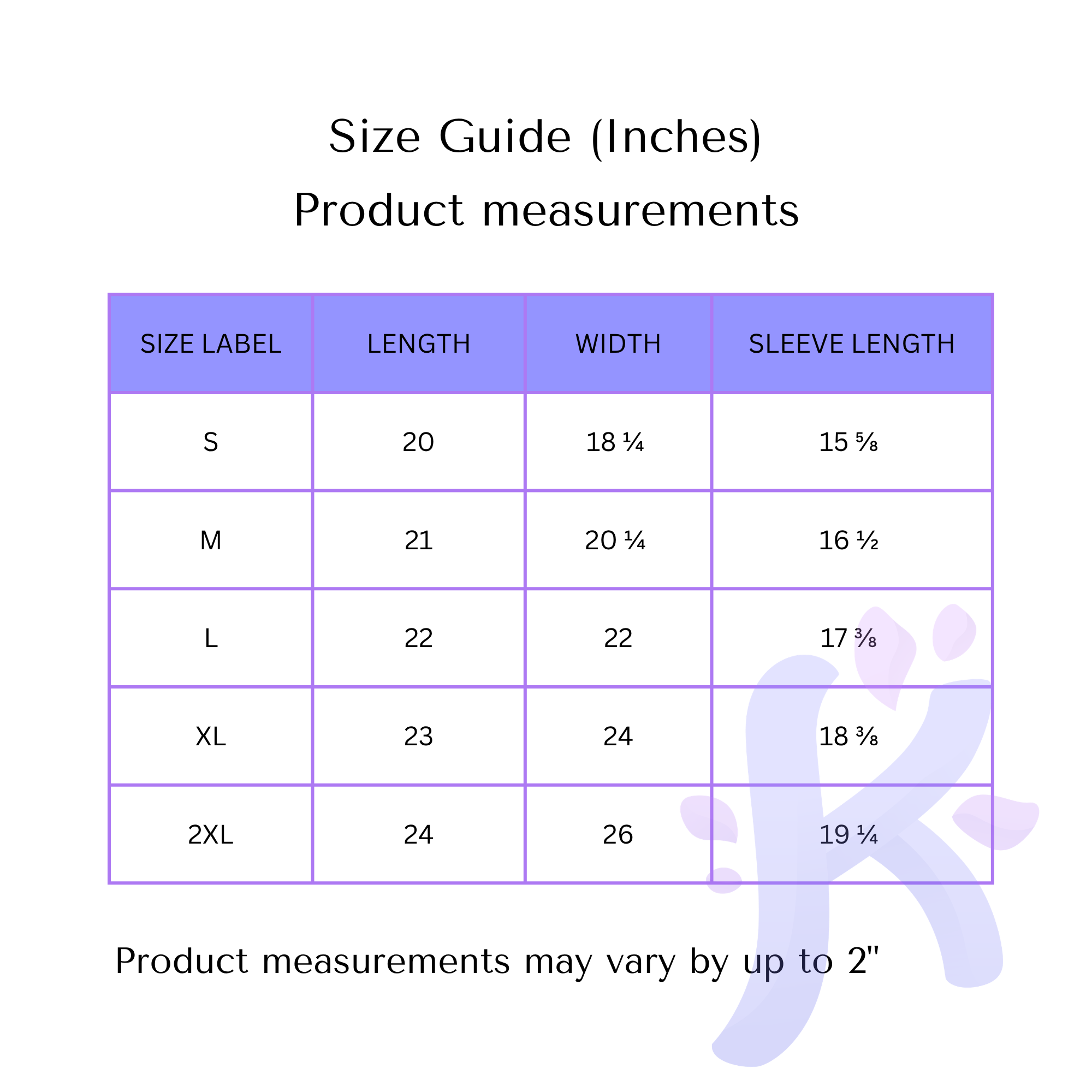 Size Guide (Inches)
Product measurements

| SIZE LABEL | LENGTH | WIDTH | SLEEVE LENGTH |
|---|---|---|---|
| S | 20 | 18 ¼ | 15 ⅝ |
| M | 21 | 20 ¼ | 16 ½ |
| L | 22 | 22 | 17 ⅜ |
| XL | 23 | 24 | 18 ⅜ |
| 2XL | 24 | 26 | 19 ¼ |

Product measurements may vary by up to 2"